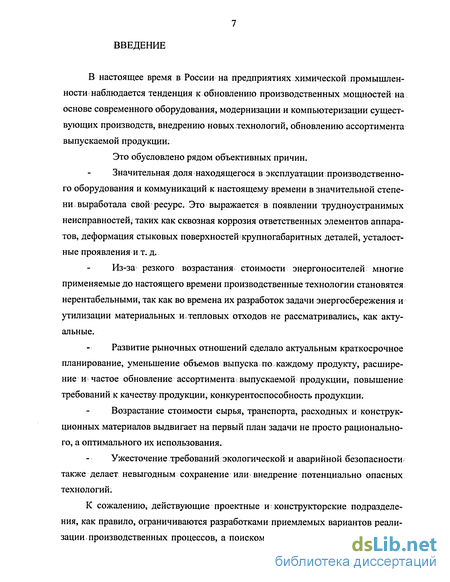 7

ВВЕДЕНИЕ

В настоящее время в России на предприятиях химической промышленности наблюдается тенденция к обновлению производственных мощностей на основе современного оборудования, модернизации и компьютеризации существующих производств, внедрению новых технологий, обновлению ассортимента выпускаемой продукции.

Это обусловлено рядом объективных причин.

- Значительная доля находящегося в эксплуатации производственного оборудования и коммуникаций к настоящему времени в значительной степени выработала свой ресурс. Это выражается в появлении трудноустранимых неисправностей, таких как сквозная коррозия ответственных элементов аппаратов, деформация стыковых поверхностей крупногабаритных деталей, усталостные проявления и т. д.

- Из-за резкого возрастания стоимости энергоносителей многие применяемые до настоящего времени производственные технологии становятся нерентабельными, так как во времена их разработок задачи энергосбережения и утилизации материальных и тепловых отходов не рассматривались, как актуальные.

- Развитие рыночных отношений сделало актуальным краткосрочное планирование, уменьшение объемов выпуска по каждому продукту, расширение и частое обновление ассортимента выпускаемой продукции, повышение требований к качеству продукции, конкурентоспособность продукции.

- Возрастание стоимости сырья, транспорта, расходных и конструкционных материалов выдвигает на первый план задачи не просто рационального, а оптимального их использования.

- Ужесточение требований экологической и аварийной безопасности также делает невыгодным сохранение или внедрение потенциально опасных технологий.

К сожалению, действующие проектные и конструкторские подразделения, как правило, ограничиваются разработками приемлемых вариантов реализации производственных процессов, а поиском

dsLib.net
библиотека диссертаций